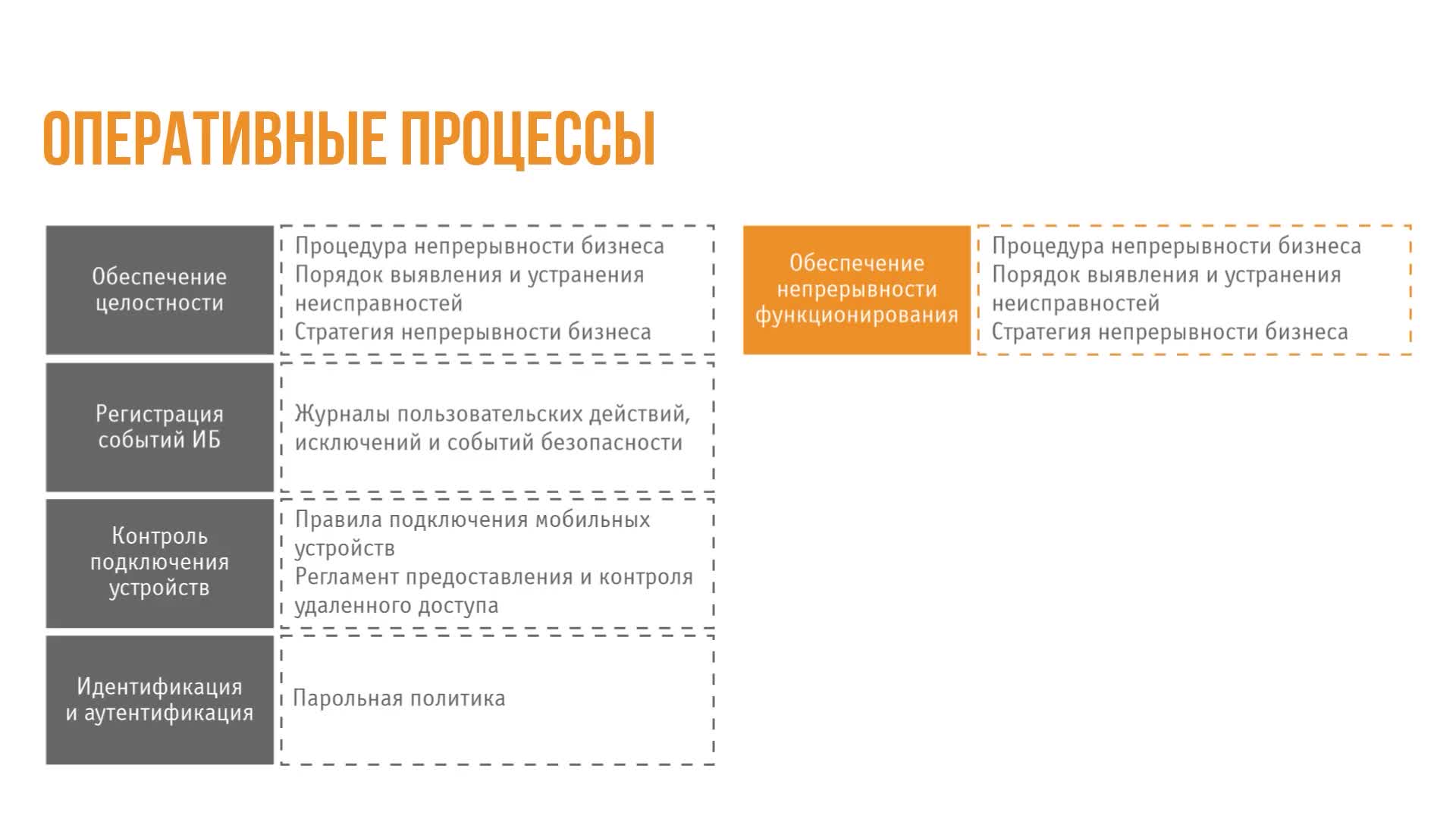 ОПЕРАТИВНЫЕ ПРОЦЕССЫ

Обеспечение целостности

Процедура непрерывности бизнеса
Порядок выявления и устранения неисправностей
Стратегия непрерывности бизнеса

Регистрация событий ИБ

Журналы пользовательских действий, исключений и событий безопасности

Контроль подключения устройств

Правила подключения мобильных устройств
Регламент предоставления и контроля удаленного доступа

Идентификация и аутентификация

Парольная политика

Обеспечение непрерывности функционирования

Процедура непрерывности бизнеса
Порядок выявления и устранения неисправностей
Стратегия непрерывности бизнеса